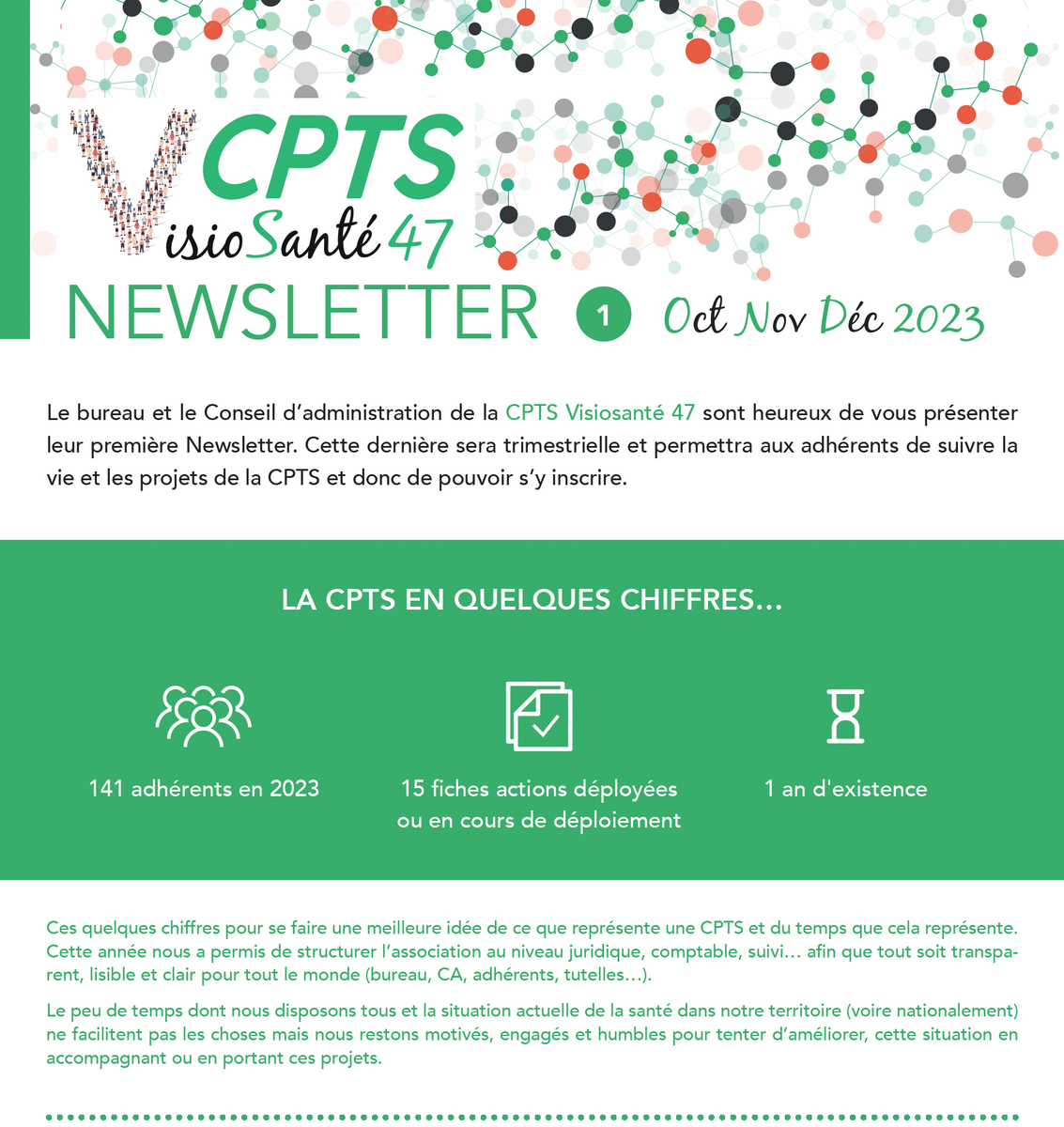 CPTS
VisioSanté 47

NEWSLETTER 1 Oct Nov Déc 2023

Le bureau et le Conseil d'administration de la CPTS Visiosanté 47 sont heureux de vous présenter leur première Newsletter. Cette dernière sera trimestrielle et permettra aux adhérents de suivre la vie et les projets de la CPTS et donc de pouvoir s'y inscrire.

LA CPTS EN QUELQUES CHIFFRES...

141 adhérents en 2023

15 fiches actions déployées ou en cours de déploiement

1 an d'existence

Ces quelques chiffres pour se faire une meilleure idée de ce que représente une CPTS et du temps que cela représente. Cette année nous a permis de structurer l'association au niveau juridique, comptable, suivi... afin que tout soit transparent, lisible et clair pour tout le monde (bureau, CA, adhérents, tutelles...).

Le peu de temps dont nous disposons tous et la situation actuelle de la santé dans notre territoire (voire nationalement) ne facilitent pas les choses mais nous restons motivés, engagés et humbles pour tenter d'améliorer, cette situation en accompagnant ou en portant ces projets.